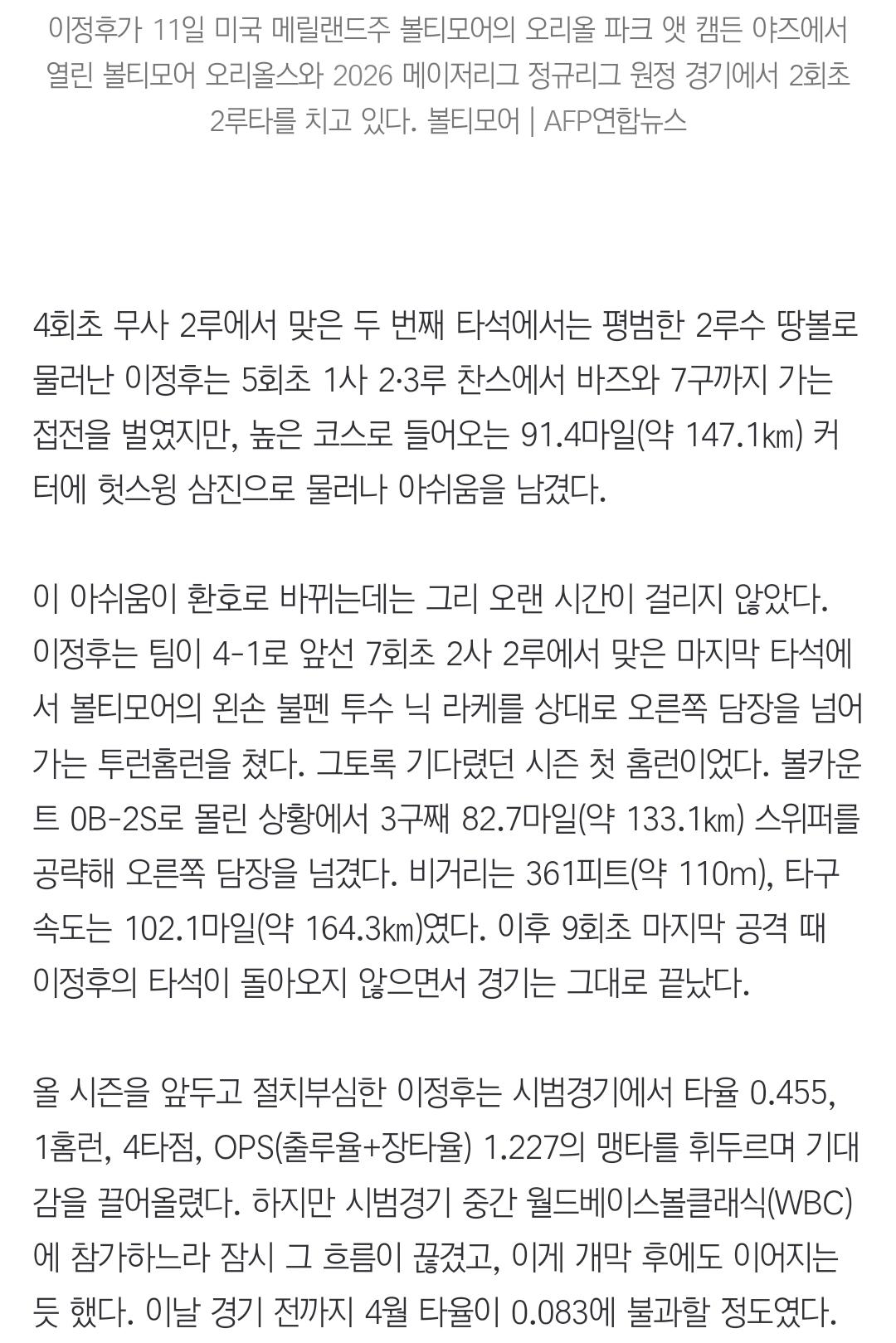 이정후가 11일 미국 메릴랜드주 볼티모어의 오리올 파크 앳 캠든 야즈에서 열린 볼티모어 오리올스와 2026 메이저리그 정규리그 원정 경기에서 2회초 2루타를 치고 있다. 볼티모어 | AFP연합뉴스

4회초 무사 2루에서 맞은 두 번째 타석에서는 평범한 2루수 땅볼로 물러난 이정후는 5회초 1사 2·3루 찬스에서 바즈와 7구까지 가는 접전을 벌였지만, 높은 코스로 들어오는 91.4마일(약 147.1㎞) 커터에 헛스윙 삼진으로 물러나 아쉬움을 남겼다.

이 아쉬움이 환호로 바뀌는데는 그리 오랜 시간이 걸리지 않았다. 이정후는 팀이 4-1로 앞선 7회초 2사 2루에서 맞은 마지막 타석에서 볼티모어의 왼손 불펜 투수 닉 라케를 상대로 오른쪽 담장을 넘어가는 투런홈런을 쳤다. 그토록 기다렸던 시즌 첫 홈런이었다. 볼카운트 0B-2S로 몰린 상황에서 3구째 82.7마일(약 133.1㎞) 스위퍼를 공략해 오른쪽 담장을 넘겼다. 비거리는 361피트(약 110m), 타구 속도는 102.1마일(약 164.3㎞)였다. 이후 9회초 마지막 공격 때 이정후의 타석이 돌아오지 않으면서 경기는 그대로 끝났다.

올 시즌을 앞두고 절치부심한 이정후는 시범경기에서 타율 0.455, 1홈런, 4타점, OPS(출루율+장타율) 1.227의 맹타를 휘두르며 기대감을 끌어올렸다. 하지만 시범경기 중간 월드베이스볼클래식(WBC)에 참가하느라 잠시 그 흐름이 끊겼고, 이게 개막 후에도 이어지는 듯 했다. 이날 경기 전까지 4월 타율이 0.083에 불과할 정도였다.